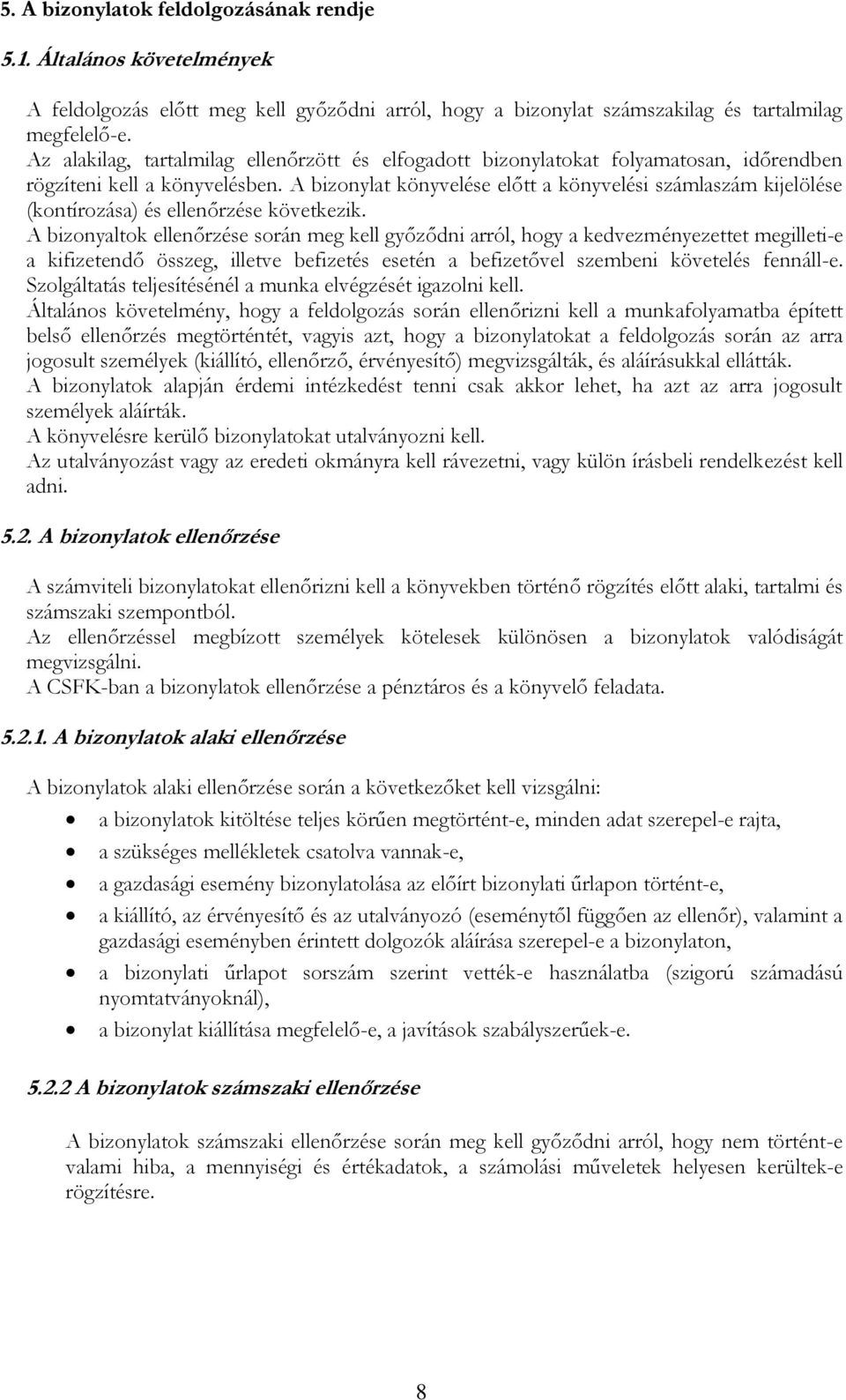 5. A bizonylatok feldolgozásának rendje

5.1. Általános követelmények

A feldolgozás előtt meg kell győződni arról, hogy a bizonylat számszakilag és tartalmilag megfelelő-e.
Az alakilag, tartalmilag ellenőrzött és elfogadott bizonylatokat folyamatosan, időrendben rögzíteni kell a könyvelésben. A bizonylat könyvelése előtt a könyvelési számlaszám kijelölése (kontírozása) és ellenőrzése következik.
A bizonyaltok ellenőrzése során meg kell győződni arról, hogy a kedvezményezettet megilleti-e a kifizetendő összeg, illetve befizetés esetén a befizetővel szembeni követelés fennáll-e. Szolgáltatás teljesítésénél a munka elvégzését igazolni kell.
Általános követelmény, hogy a feldolgozás során ellenőrizni kell a munkafolyamatba épített belső ellenőrzés megtörténtét, vagyis azt, hogy a bizonylatokat a feldolgozás során az arra jogosult személyek (kiállító, ellenőrző, érvényesítő) megvizsgálták, és aláírásukkal ellátták.
A bizonylatok alapján érdemi intézkedést tenni csak akkor lehet, ha azt az arra jogosult személyek aláírták.
A könyvelésre kerülő bizonylatokat utalványozni kell.
Az utalványozást vagy az eredeti okmányra kell rávezetni, vagy külön írásbeli rendelkezést kell adni.

5.2. A bizonylatok ellenőrzése

A számviteli bizonylatokat ellenőrizni kell a könyvekben történő rögzítés előtt alaki, tartalmi és számszaki szempontból.
Az ellenőrzéssel megbízott személyek kötelesek különösen a bizonylatok valódiságát megvizsgálni.
A CSFK-ban a bizonylatok ellenőrzése a pénztáros és a könyvelő feladata.

5.2.1. A bizonylatok alaki ellenőrzése

A bizonylatok alaki ellenőrzése során a következőket kell vizsgálni:
• a bizonylatok kitöltése teljes körűen megtörtént-e, minden adat szerepel-e rajta,
• a szükséges mellékletek csatolva vannak-e,
• a gazdasági esemény bizonylatolása az előírt bizonylati űrlapon történt-e,
• a kiállító, az érvényesítő és az utalványozó (eseménytől függően az ellenőr), valamint a gazdasági eseményben érintett dolgozók aláírása szerepel-e a bizonylaton,
• a bizonylati űrlapot sorszám szerint vették-e használatba (szigorú számadású nyomtatványoknál),
• a bizonylat kiállítása megfelelő-e, a javítások szabályszerűek-e.

5.2.2 A bizonylatok számszaki ellenőrzése

A bizonylatok számszaki ellenőrzése során meg kell győződni arról, hogy nem történt-e valami hiba, a mennyiségi és értékadatok, a számolási műveletek helyesen kerültek-e rögzítésre.

8